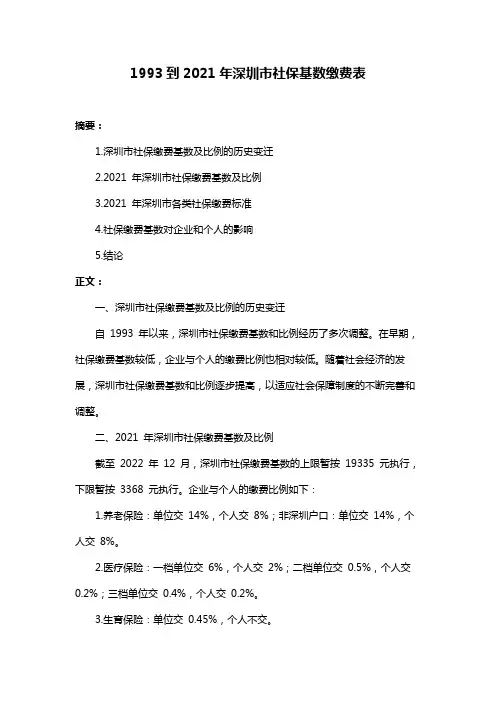 1993 到 2021 年深圳市社保基数缴费表

摘要：

1.深圳市社保缴费基数及比例的历史变迁

2.2021 年深圳市社保缴费基数及比例

3.2021 年深圳市各类社保缴费标准

4.社保缴费基数对企业和个人的影响

5.结论

正文：

一、深圳市社保缴费基数及比例的历史变迁

自 1993 年以来，深圳市社保缴费基数和比例经历了多次调整。在早期，社保缴费基数较低，企业与个人的缴费比例也相对较低。随着社会经济的发展，深圳市社保缴费基数和比例逐步提高，以适应社会保障制度的不断完善和调整。

二、2021 年深圳市社保缴费基数及比例

截至 2022 年 12 月，深圳市社保缴费基数的上限暂按 19335 元执行，下限暂按 3368 元执行。企业与个人的缴费比例如下：

1.养老保险：单位交 14%，个人交 8%；非深圳户口：单位交 14%，个人交 8%。

2.医疗保险：一档单位交 6%，个人交 2%；二档单位交 0.5%，个人交 0.2%；三档单位交 0.4%，个人交 0.2%。

3.生育保险：单位交 0.45%，个人不交。